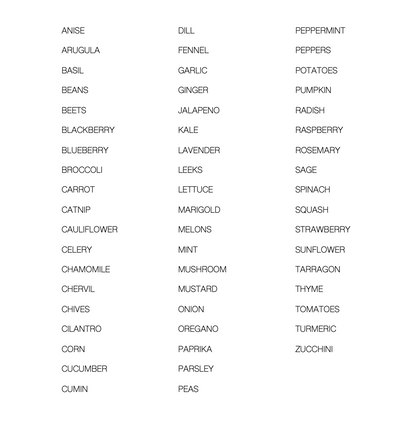 ANISE
ARUGULA
BASIL
BEANS
BEETS
BLACKBERRY
BLUEBERRY
BROCCOLI
CARROT
CATNIP
CAULIFLOWER
CELERY
CHAMOMILE
CHERVIL
CHIVES
CILANTRO
CORN
CUCUMBER
CUMIN

DILL
FENNEL
GARLIC
GINGER
JALAPENO
KALE
LAVENDER
LEEKS
LETTUCE
MARIGOLD
MELONS
MINT
MUSHROOM
MUSTARD
ONION
OREGANO
PAPRIKA
PARSLEY
PEAS

PEPPERMINT
PEPPERS
POTATOES
PUMPKIN
RADISH
RASPBERRY
ROSEMARY
SAGE
SPINACH
SQUASH
STRAWBERRY
SUNFLOWER
TARRAGON
THYME
TOMATOES
TURMERIC
ZUCCHINI